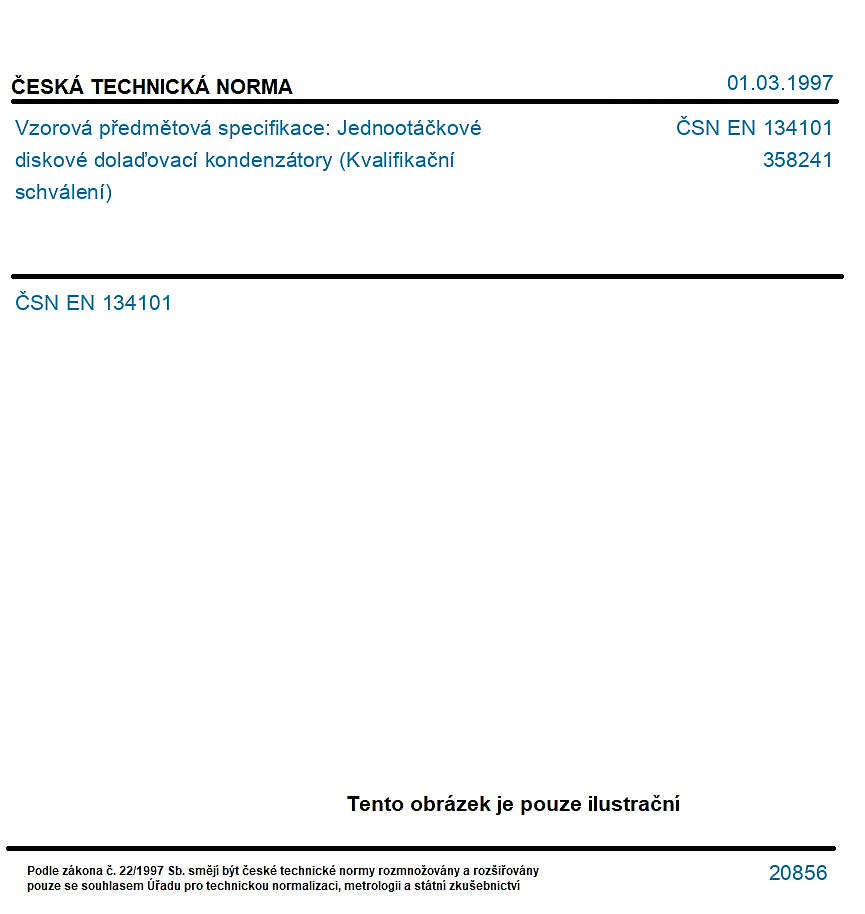 ČESKÁ TECHNICKÁ NORMA

01.03.1997

Vzorová předmětová specifikace: Jednootáčkové diskové dolaďovací kondenzátory (Kvalifikační schválení)

ČSN EN 134101
358241

ČSN EN 134101

Tento obrázek je pouze ilustrační

Podle zákona č. 22/1997 Sb. smějí být české technické normy rozmnožovány a rozšiřovány pouze se souhlasem Úřadu pro technickou normalizaci, metrologii a státní zkušebnictví

20856